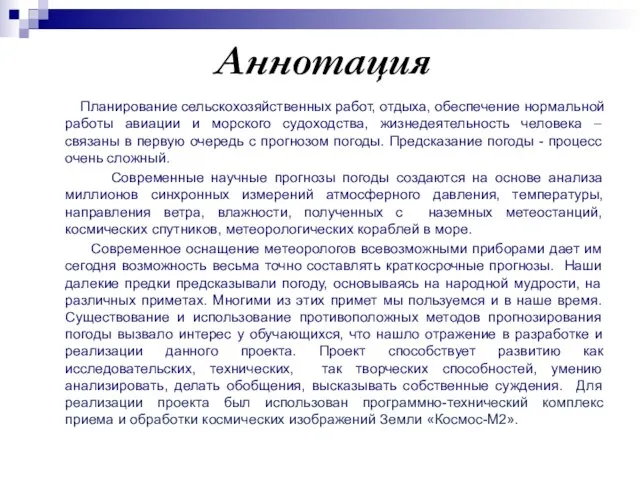 Аннотация

Планирование сельскохозяйственных работ, отдыха, обеспечение нормальной работы авиации и морского судоходства, жизнедеятельность человека – связаны в первую очередь с прогнозом погоды. Предсказание погоды - процесс очень сложный.

Современные научные прогнозы погоды создаются на основе анализа миллионов синхронных измерений атмосферного давления, температуры, направления ветра, влажности, полученных с наземных метеостанций, космических спутников, метеорологических кораблей в море.

Современное оснащение метеорологов всевозможными приборами дает им сегодня возможность весьма точно составлять краткосрочные прогнозы. Наши далекие предки предсказывали погоду, основываясь на народной мудрости, на различных приметах. Многими из этих примет мы пользуемся и в наше время. Существование и использование противоположных методов прогнозирования погоды вызвало интерес у обучающихся, что нашло отражение в разработке и реализации данного проекта. Проект способствует развитию как исследовательских, технических, так творческих способностей, умению анализировать, делать обобщения, высказывать собственные суждения. Для реализации проекта был использован программно-технический комплекс приема и обработки космических изображений Земли «Космос-М2».